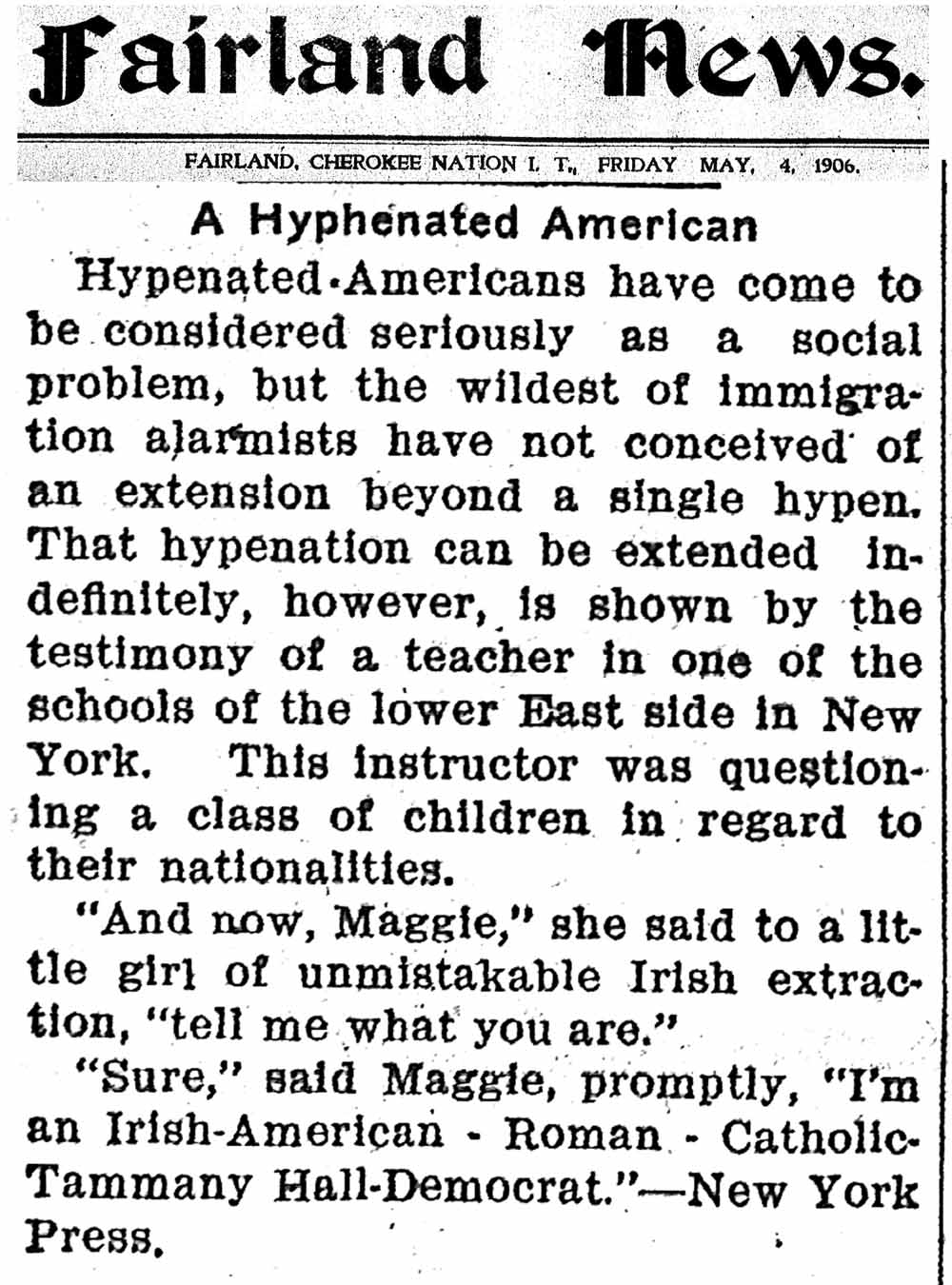 Fairland News.

FAIRLAND, CHEROKEE NATION I. T., FRIDAY MAY, 4, 1906.

A Hyphenated American

Hypenated-Americans have come to be considered seriously as a social problem, but the wildest of immigration alarmists have not conceived of an extension beyond a single hypen. That hypenation can be extended indefinitely, however, is shown by the testimony of a teacher in one of the schools of the lower East side in New York. This instructor was questioning a class of children in regard to their nationalities.

"And now, Maggie," she said to a little girl of unmistakable Irish extraction, "tell me what you are."

"Sure," said Maggie, promptly, "I'm an Irish-American - Roman - Catholic-Tammany Hall-Democrat."—New York Press.